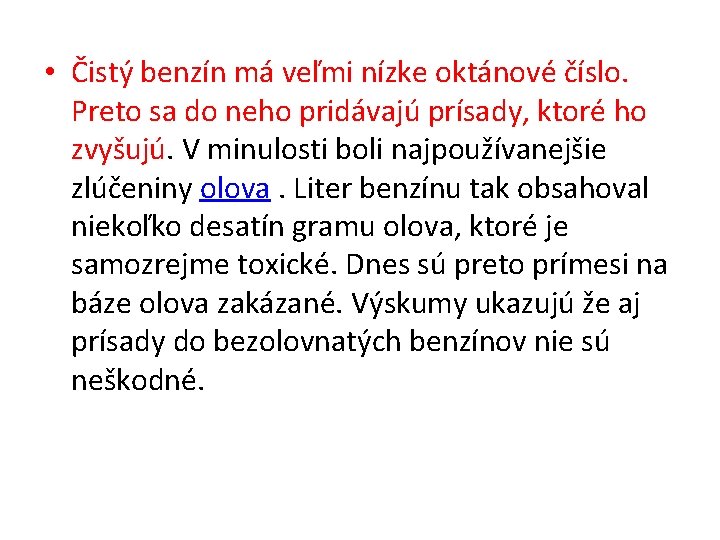 • Čistý benzín má veľmi nízke oktánové číslo. Preto sa do neho pridávajú prísady, ktoré ho zvyšujú. V minulosti boli najpoužívanejšie zlúčeniny olova . Liter benzínu tak obsahoval niekoľko desatín gramu olova, ktoré je samozrejme toxické. Dnes sú preto prímesi na báze olova zakázané. Výskumy ukazujú že aj prísady do bezolovnatých benzínov nie sú neškodné.